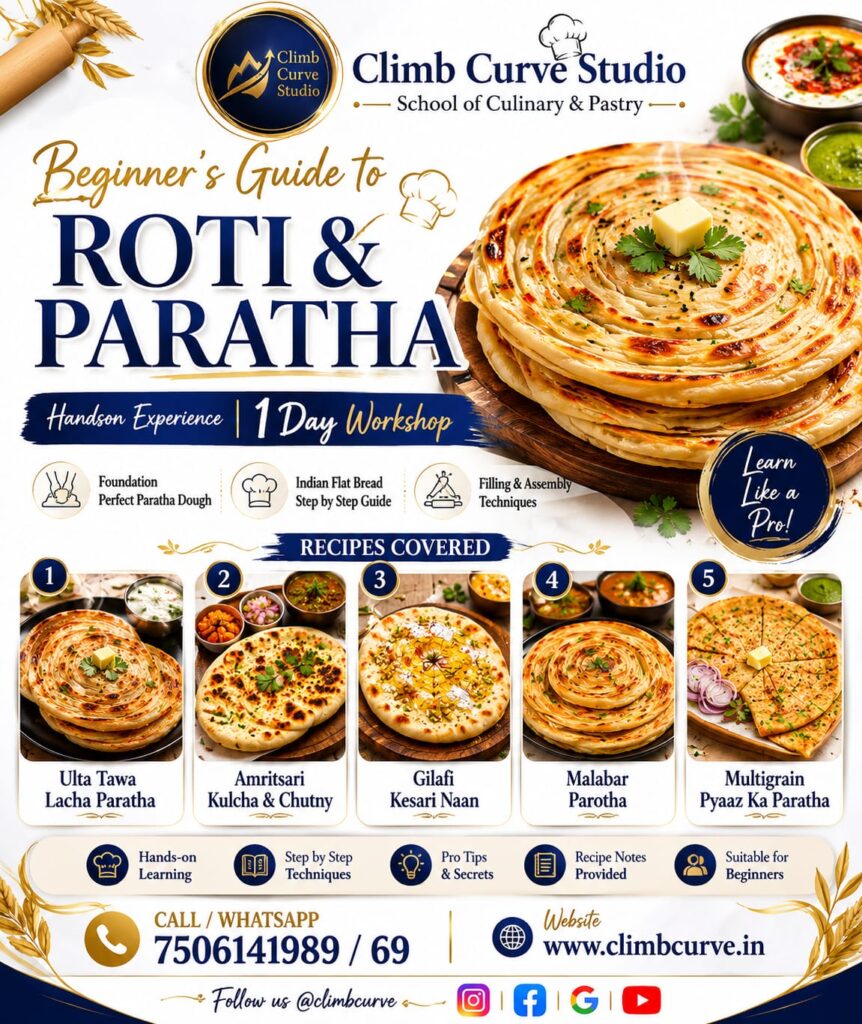 Climb Curve Studio

Climb Curve Studio
School of Culinary & Pastry

Beginner's Guide to
ROTI &
PARATHA

Handson Experience | 1 Day Workshop

Foundation
Perfect Paratha Dough

Indian Flat Bread
Step by Step Guide

Filling & Assembly
Techniques

Learn
Like a
Pro!

RECIPES COVERED

1
Ulta Tawa
Lacha Paratha

2
Amritsari
Kulcha & Chutny

3
Gilafi
Kesari Naan

4
Malabar
Parotha

5
Multigrain
Pyaaz Ka Paratha

Hands-on
Learning

Step by Step
Techniques

Pro Tips
& Secrets

Recipe Notes
Provided

Suitable for
Beginners

CALL / WHATSAPP
7506141989 / 69

Website
www.climbcurve.in

Follow us @climbcurve